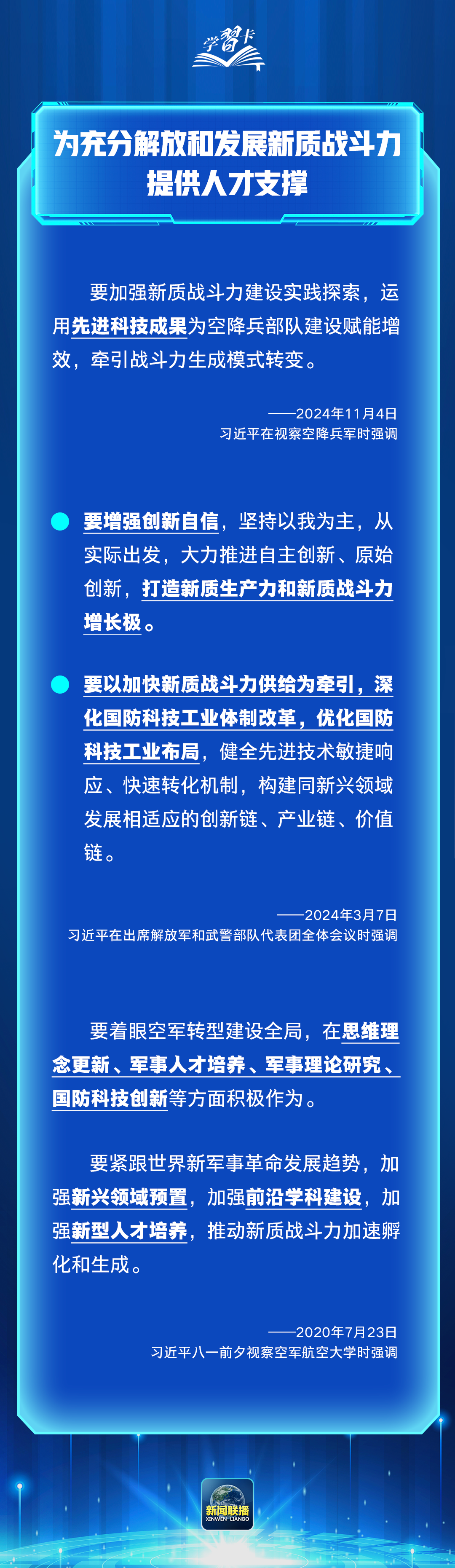 学习卡

为充分解放和发展新质战斗力提供人才支撑

要加强新质战斗力建设实践探索，运用先进科技成果为空降兵部队建设赋能增效，牵引战斗力生成模式转变。

——2024年11月4日
习近平在视察空降兵军时强调

要增强创新自信，坚持以我为主，从实际出发，大力推进自主创新、原始创新，打造新质生产力和新质战斗力增长极。

要以加快新质战斗力供给为牵引，深化国防科技工业体制改革，优化国防科技工业布局，健全先进技术敏捷响应、快速转化机制，构建同新兴领域发展相适应的创新链、产业链、价值链。

——2024年3月7日
习近平在出席解放军和武警部队代表团全体会议时强调

要着眼空军转型建设全局，在思维理念更新、军事人才培养、军事理论研究、国防科技创新等方面积极作为。

要紧跟世界新军事革命发展趋势，加强新兴领域预置，加强前沿学科建设，加强新型人才培养，推动新质战斗力加速孵化和生成。

——2020年7月23日
习近平八一前夕视察空军航空大学时强调

新闻联播
XINWEN LIANBO